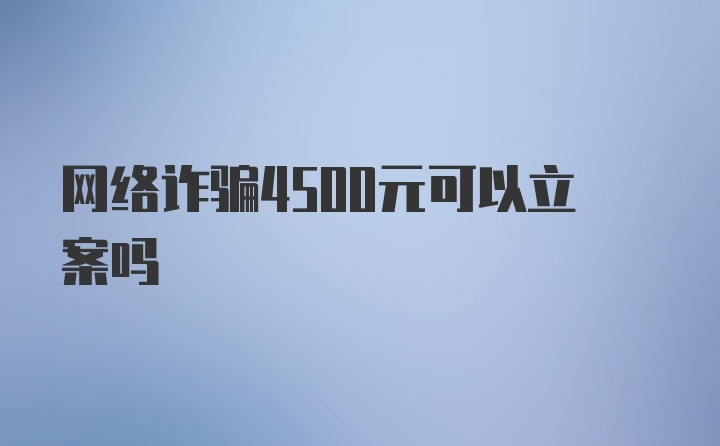 网络诈骗4500元可以立案吗